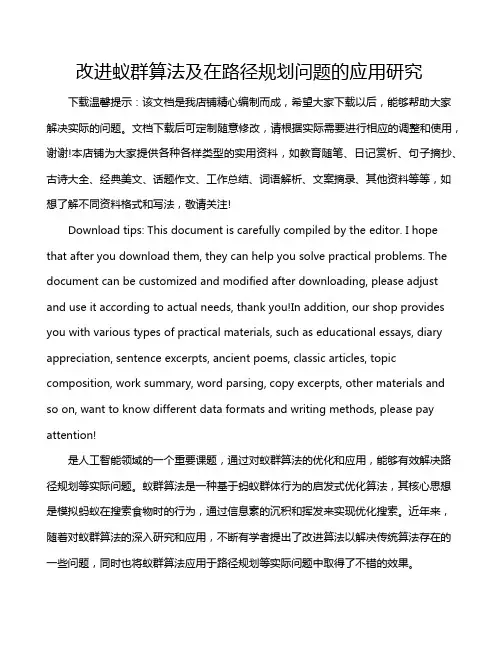 改进蚁群算法及在路径规划问题的应用研究

下载温馨提示：该文档是我店铺精心编制而成，希望大家下载以后，能够帮助大家解决实际的问题。文档下载后可定制随意修改，请根据实际需要进行相应的调整和使用，谢谢!本店铺为大家提供各种各样类型的实用资料，如教育随笔、日记赏析、句子摘抄、古诗大全、经典美文、话题作文、工作总结、词语解析、文案摘录、其他资料等等，如想了解不同资料格式和写法，敬请关注!

Download tips: This document is carefully compiled by the editor. I hope that after you download them, they can help you solve practical problems. The document can be customized and modified after downloading, please adjust and use it according to actual needs, thank you!In addition, our shop provides you with various types of practical materials, such as educational essays, diary appreciation, sentence excerpts, ancient poems, classic articles, topic composition, work summary, word parsing, copy excerpts, other materials and so on, want to know different data formats and writing methods, please pay attention!

是人工智能领域的一个重要课题，通过对蚁群算法的优化和应用，能够有效解决路径规划等实际问题。蚁群算法是一种基于蚂蚁群体行为的启发式优化算法，其核心思想是模拟蚂蚁在搜索食物时的行为，通过信息素的沉积和挥发来实现优化搜索。近年来，随着对蚁群算法的深入研究和应用，不断有学者提出了改进算法以解决传统算法存在的一些问题，同时也将蚁群算法应用于路径规划等实际问题中取得了不错的效果。